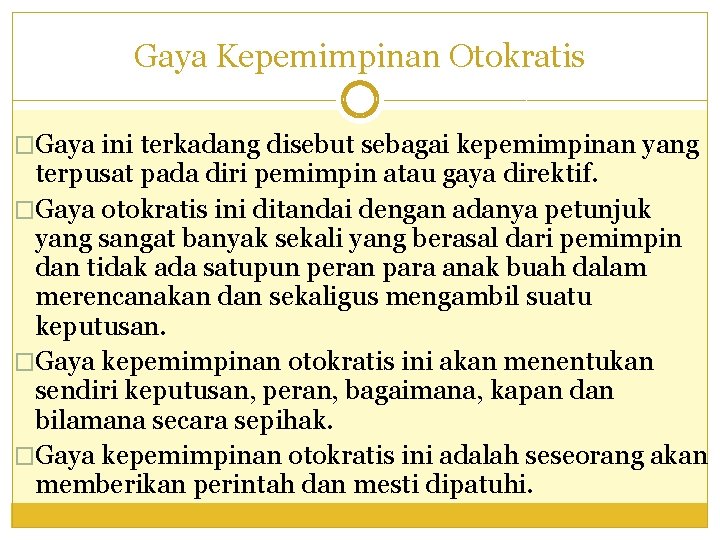 Gaya Kepemimpinan Otokratis

□Gaya ini terkadang disebut sebagai kepemimpinan yang terpusat pada diri pemimpin atau gaya direktif.

□Gaya otokratis ini ditandai dengan adanya petunjuk yang sangat banyak sekali yang berasal dari pemimpin dan tidak ada satupun peran para anak buah dalam merencanakan dan sekaligus mengambil suatu keputusan.

□Gaya kepemimpinan otokratis ini akan menentukan sendiri keputusan, peran, bagaimana, kapan dan bilamana secara sepihak.

□Gaya kepemimpinan otokratis ini adalah seseorang akan memberikan perintah dan mesti dipatuhi.